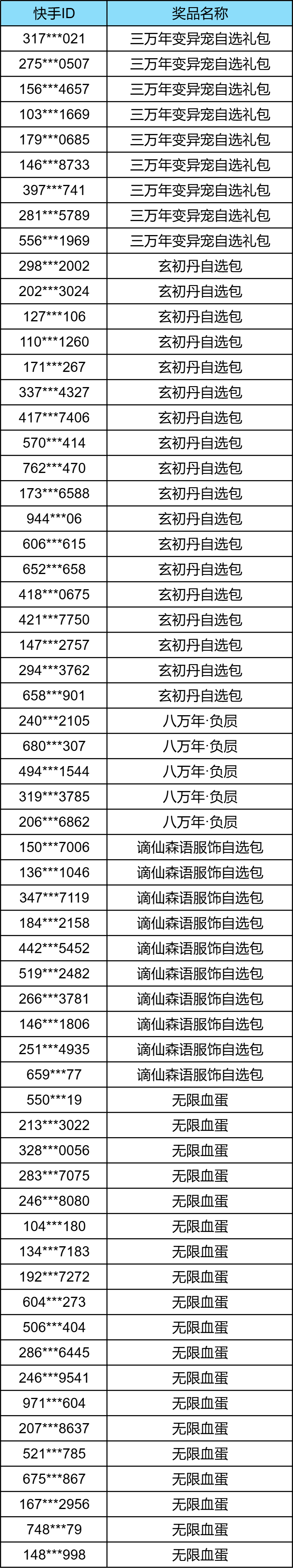 | 快手ID | 奖品名称 |
|---|---|
| 317***021 | 三万年变异宠自选礼包 |
| 275***0507 | 三万年变异宠自选礼包 |
| 156***4657 | 三万年变异宠自选礼包 |
| 103***1669 | 三万年变异宠自选礼包 |
| 179***0685 | 三万年变异宠自选礼包 |
| 146***8733 | 三万年变异宠自选礼包 |
| 397***741 | 三万年变异宠自选礼包 |
| 281***5789 | 三万年变异宠自选礼包 |
| 556***1969 | 三万年变异宠自选礼包 |
| 298***2002 | 玄初丹自选包 |
| 202***3024 | 玄初丹自选包 |
| 127***106 | 玄初丹自选包 |
| 110***1260 | 玄初丹自选包 |
| 171***267 | 玄初丹自选包 |
| 337***4327 | 玄初丹自选包 |
| 417***7406 | 玄初丹自选包 |
| 570***414 | 玄初丹自选包 |
| 762***470 | 玄初丹自选包 |
| 173***6588 | 玄初丹自选包 |
| 944***06 | 玄初丹自选包 |
| 606***615 | 玄初丹自选包 |
| 652***658 | 玄初丹自选包 |
| 418***0675 | 玄初丹自选包 |
| 421***7750 | 玄初丹自选包 |
| 147***2757 | 玄初丹自选包 |
| 294***3762 | 玄初丹自选包 |
| 658***901 | 玄初丹自选包 |
| 240***2105 | 八万年·负屃 |
| 680***307 | 八万年·负屃 |
| 494***1544 | 八万年·负屃 |
| 319***3785 | 八万年·负屃 |
| 206***6862 | 八万年·负屃 |
| 150***7006 | 谪仙森语服饰自选包 |
| 136***1046 | 谪仙森语服饰自选包 |
| 347***7119 | 谪仙森语服饰自选包 |
| 184***2158 | 谪仙森语服饰自选包 |
| 442***5452 | 谪仙森语服饰自选包 |
| 519***2482 | 谪仙森语服饰自选包 |
| 266***3781 | 谪仙森语服饰自选包 |
| 146***1806 | 谪仙森语服饰自选包 |
| 251***4935 | 谪仙森语服饰自选包 |
| 659***77 | 谪仙森语服饰自选包 |
| 550***19 | 无限血蛋 |
| 213***3022 | 无限血蛋 |
| 328***0056 | 无限血蛋 |
| 283***7075 | 无限血蛋 |
| 246***8080 | 无限血蛋 |
| 104***180 | 无限血蛋 |
| 134***7183 | 无限血蛋 |
| 192***7272 | 无限血蛋 |
| 604***273 | 无限血蛋 |
| 506***404 | 无限血蛋 |
| 286***6445 | 无限血蛋 |
| 246***9541 | 无限血蛋 |
| 971***604 | 无限血蛋 |
| 207***8637 | 无限血蛋 |
| 521***785 | 无限血蛋 |
| 675***867 | 无限血蛋 |
| 167***2956 | 无限血蛋 |
| 748***79 | 无限血蛋 |
| 148***998 | 无限血蛋 |